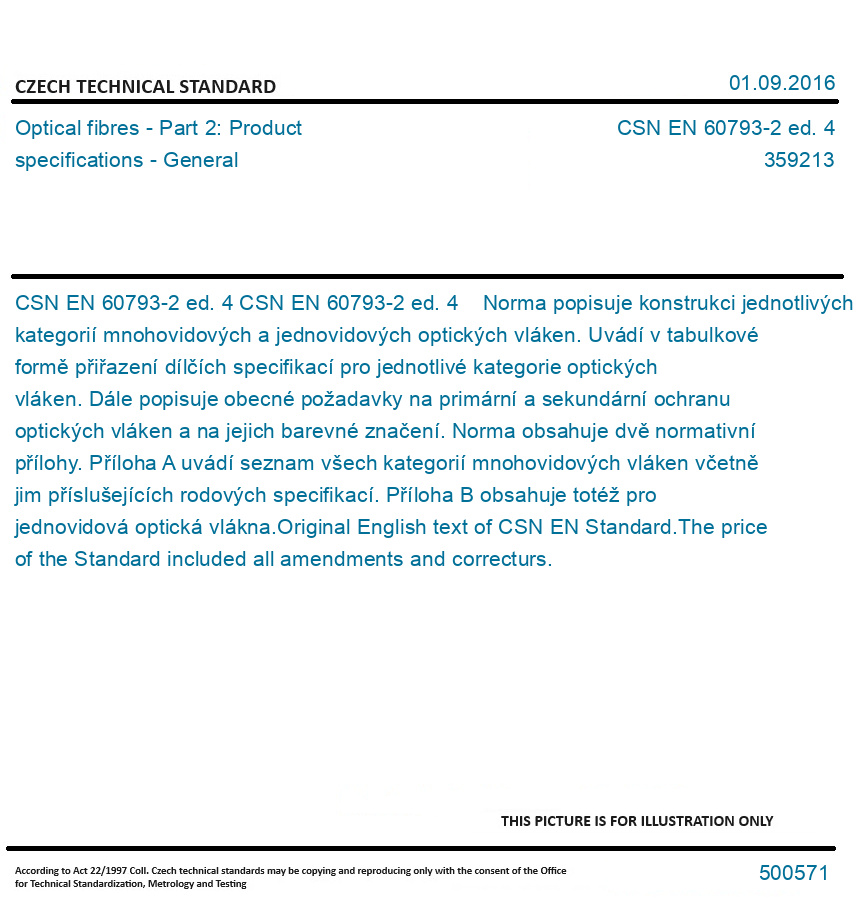 CZECH TECHNICAL STANDARD

01.09.2016

Optical fibres - Part 2: Product specifications - General

CSN EN 60793-2 ed. 4
359213

CSN EN 60793-2 ed. 4 CSN EN 60793-2 ed. 4 Norma popisuje konstrukci jednotlivých kategorií mnohovidových a jednovidových optických vláken. Uvádí v tabulkové formě přiřazení dílčích specifikací pro jednotlivé kategorie optických vláken. Dále popisuje obecné požadavky na primární a sekundární ochranu optických vláken a na jejich barevné značení. Norma obsahuje dvě normativní přílohy. Příloha A uvádí seznam všech kategorií mnohovidových vláken včetně jim příslušejících rodových specifikací. Příloha B obsahuje totéž pro jednovidová optická vlákna.Original English text of CSN EN Standard.The price of the Standard included all amendments and correcturs.

THIS PICTURE IS FOR ILLUSTRATION ONLY

According to Act 22/1997 Coll. Czech technical standards may be copying and reproducing only with the consent of the Office for Technical Standardization, Metrology and Testing

500571